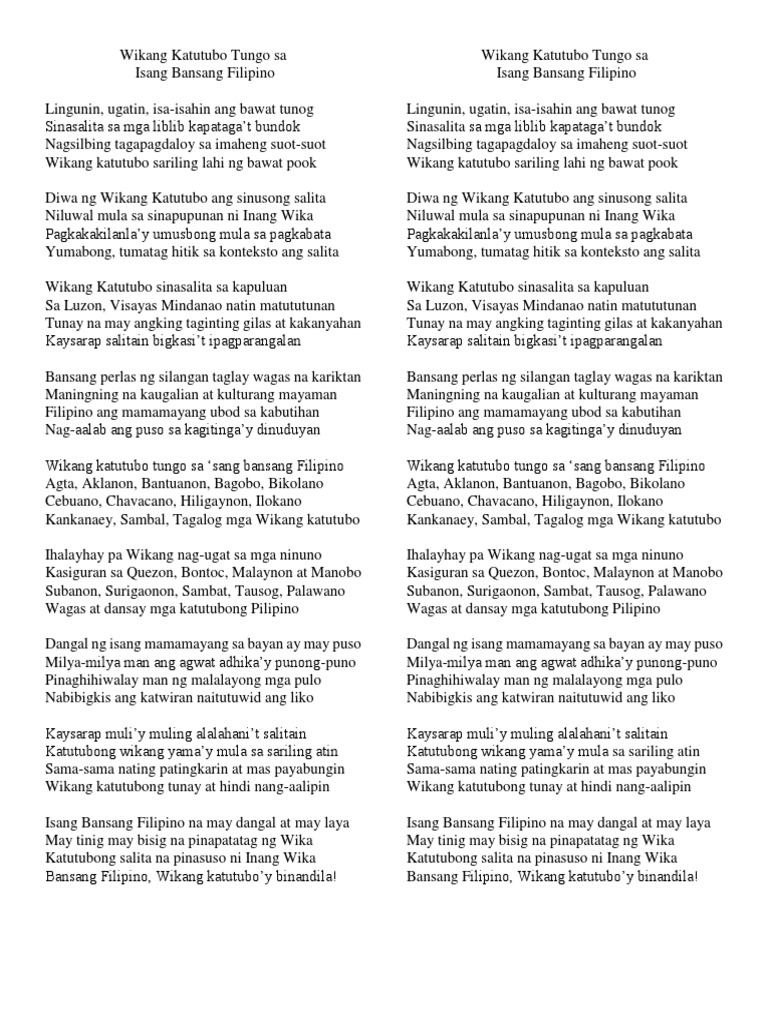 Wikang Katutubo Tungo sa
Isang Bansang Filipino

Lingunin, ugatin, isa-isahin ang bawat tunog
Sinasalita sa mga liblib kapataga't bundok
Nagsilbing tagapagdaloy sa imaheng suot-suot
Wikang katutubo sariling lahi ng bawat pook

Diwa ng Wikang Katutubo ang sinusong salita
Niluwal mula sa sinapupunan ni Inang Wika
Pagkakakilanla'y umusbong mula sa pagkabata
Yumabong, tumatag hitik sa konteksto ang salita

Wikang Katutubo sinasalita sa kapuluan
Sa Luzon, Visayas Mindanao natin matututunan
Tunay na may angking taginting gilas at kakanyahan
Kaysarap salitain bigkasi't ipagparangalan

Bansang perlas ng silangan taglay wagas na kariktan
Maningning na kaugalian at kulturang mayaman
Filipino ang mamamayang ubod sa kabutihan
Nag-aalab ang puso sa kagitinga'y dinuduyan

Wikang katutubo tungo sa 'sang bansang Filipino
Agta, Aklanon, Bantuanon, Bagobo, Bikolano
Cebuano, Chavacano, Hiligaynon, Ilokano
Kankanaey, Sambal, Tagalog mga Wikang katutubo

Ihalayhay pa Wikang nag-ugat sa mga ninuno
Kasiguran sa Quezon, Bontoc, Malaynon at Manobo
Subanon, Surigaonon, Sambat, Tausog, Palawano
Wagas at dansay mga katutubong Pilipino

Dangal ng isang mamamayang sa bayan ay may puso
Milya-milya man ang agwat adhika'y punong-puno
Pinaghihiwalay man ng malalayong mga pulo
Nabibigkis ang katwiran naitutuwid ang liko

Kaysarap muli'y muling alalahani't salitain
Katutubong wikang yama'y mula sa sariling atin
Sama-sama nating patingkarin at mas payabungin
Wikang katutubong tunay at hindi nang-aalipin

Isang Bansang Filipino na may dangal at may laya
May tinig may bisig na pinapatatag ng Wika
Katutubong salita na pinasuso ni Inang Wika
Bansang Filipino, Wikang katutubo'y binandila!

Wikang Katutubo Tungo sa
Isang Bansang Filipino

Lingunin, ugatin, isa-isahin ang bawat tunog
Sinasalita sa mga liblib kapataga't bundok
Nagsilbing tagapagdaloy sa imaheng suot-suot
Wikang katutubo sariling lahi ng bawat pook

Diwa ng Wikang Katutubo ang sinusong salita
Niluwal mula sa sinapupunan ni Inang Wika
Pagkakakilanla'y umusbong mula sa pagkabata
Yumabong, tumatag hitik sa konteksto ang salita

Wikang Katutubo sinasalita sa kapuluan
Sa Luzon, Visayas Mindanao natin matututunan
Tunay na may angking taginting gilas at kakanyahan
Kaysarap salitain bigkasi't ipagparangalan

Bansang perlas ng silangan taglay wagas na kariktan
Maningning na kaugalian at kulturang mayaman
Filipino ang mamamayang ubod sa kabutihan
Nag-aalab ang puso sa kagitinga'y dinuduyan

Wikang katutubo tungo sa 'sang bansang Filipino
Agta, Aklanon, Bantuanon, Bagobo, Bikolano
Cebuano, Chavacano, Hiligaynon, Ilokano
Kankanaey, Sambal, Tagalog mga Wikang katutubo

Ihalayhay pa Wikang nag-ugat sa mga ninuno
Kasiguran sa Quezon, Bontoc, Malaynon at Manobo
Subanon, Surigaonon, Sambat, Tausog, Palawano
Wagas at dansay mga katutubong Pilipino

Dangal ng isang mamamayang sa bayan ay may puso
Milya-milya man ang agwat adhika'y punong-puno
Pinaghihiwalay man ng malalayong mga pulo
Nabibigkis ang katwiran naitutuwid ang liko

Kaysarap muli'y muling alalahani't salitain
Katutubong wikang yama'y mula sa sariling atin
Sama-sama nating patingkarin at mas payabungin
Wikang katutubong tunay at hindi nang-aalipin

Isang Bansang Filipino na may dangal at may laya
May tinig may bisig na pinapatatag ng Wika
Katutubong salita na pinasuso ni Inang Wika
Bansang Filipino, Wikang katutubo'y binandila!